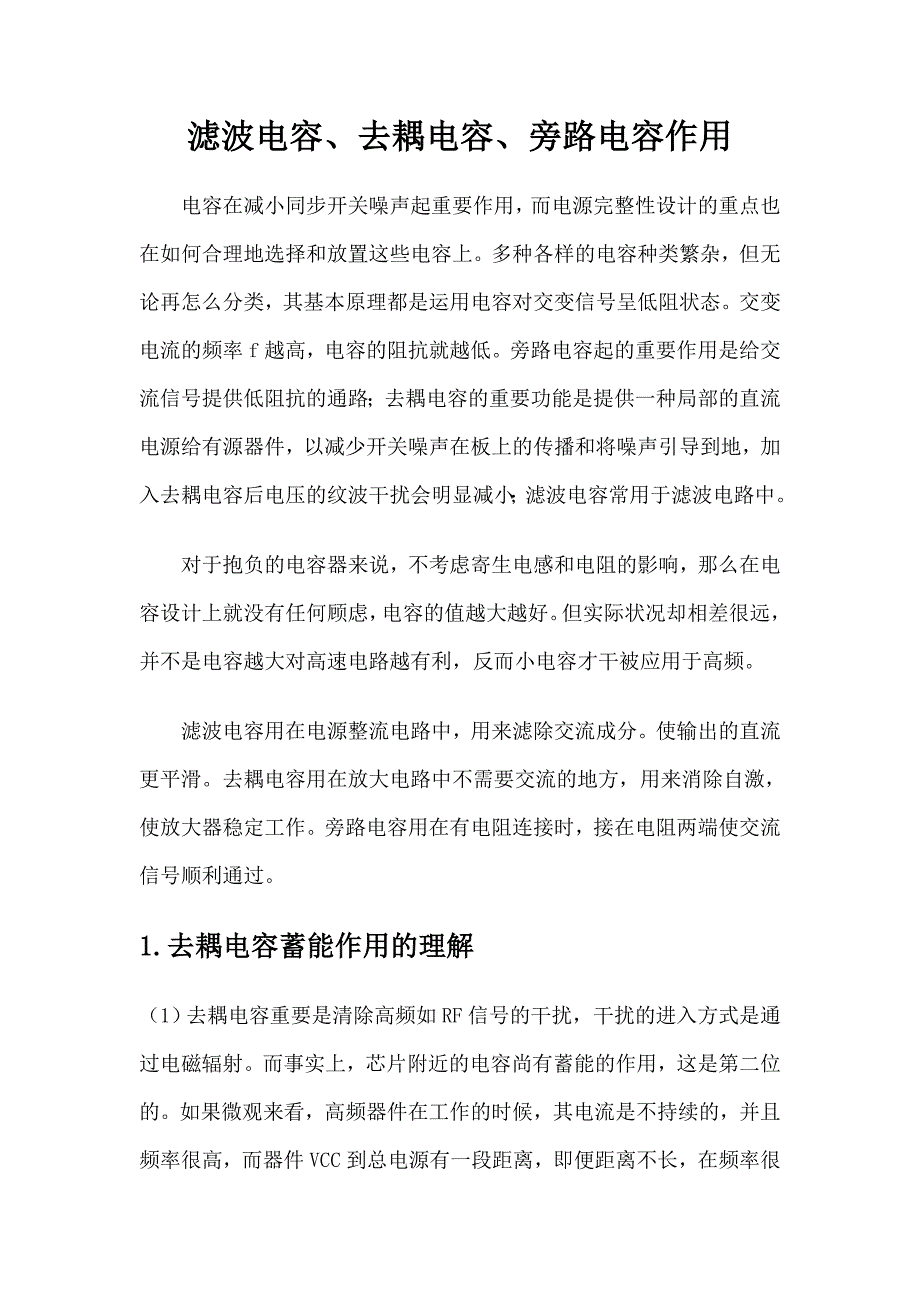 滤波电容、去耦电容、旁路电容作用

电容在减小同步开关噪声起重要作用，而电源完整性设计的重点也在如何合理地选择和放置这些电容上。多种各样的电容种类繁杂，但无论再怎么分类，其基本原理都是运用电容对交变信号呈低阻状态。交变电流的频率 f 越高，电容的阻抗就越低。旁路电容起的重要作用是给交流信号提供低阻抗的通路；去耦电容的重要功能是提供一种局部的直流电源给有源器件，以减少开关噪声在板上的传播和将噪声引导到地，加入去耦电容后电压的纹波干扰会明显减小；滤波电容常用于滤波电路中。

对于抱负的电容器来说，不考虑寄生电感和电阻的影响，那么在电容设计上就没有任何顾虑，电容的值越大越好。但实际状况却相差很远，并不是电容越大对高速电路越有利，反而小电容才干被应用于高频。

滤波电容用在电源整流电路中，用来滤除交流成分。使输出的直流更平滑。去耦电容用在放大电路中不需要交流的地方，用来消除自激，使放大器稳定工作。旁路电容用在有电阻连接时，接在电阻两端使交流信号顺利通过。

1.去耦电容蓄能作用的理解

（1）去耦电容重要是清除高频如 RF 信号的干扰，干扰的进入方式是通过电磁辐射。而事实上，芯片附近的电容尚有蓄能的作用，这是第二位的。如果微观来看，高频器件在工作的时候，其电流是不持续的，并且频率很高，而器件 VCC 到总电源有一段距离，即便距离不长，在频率很